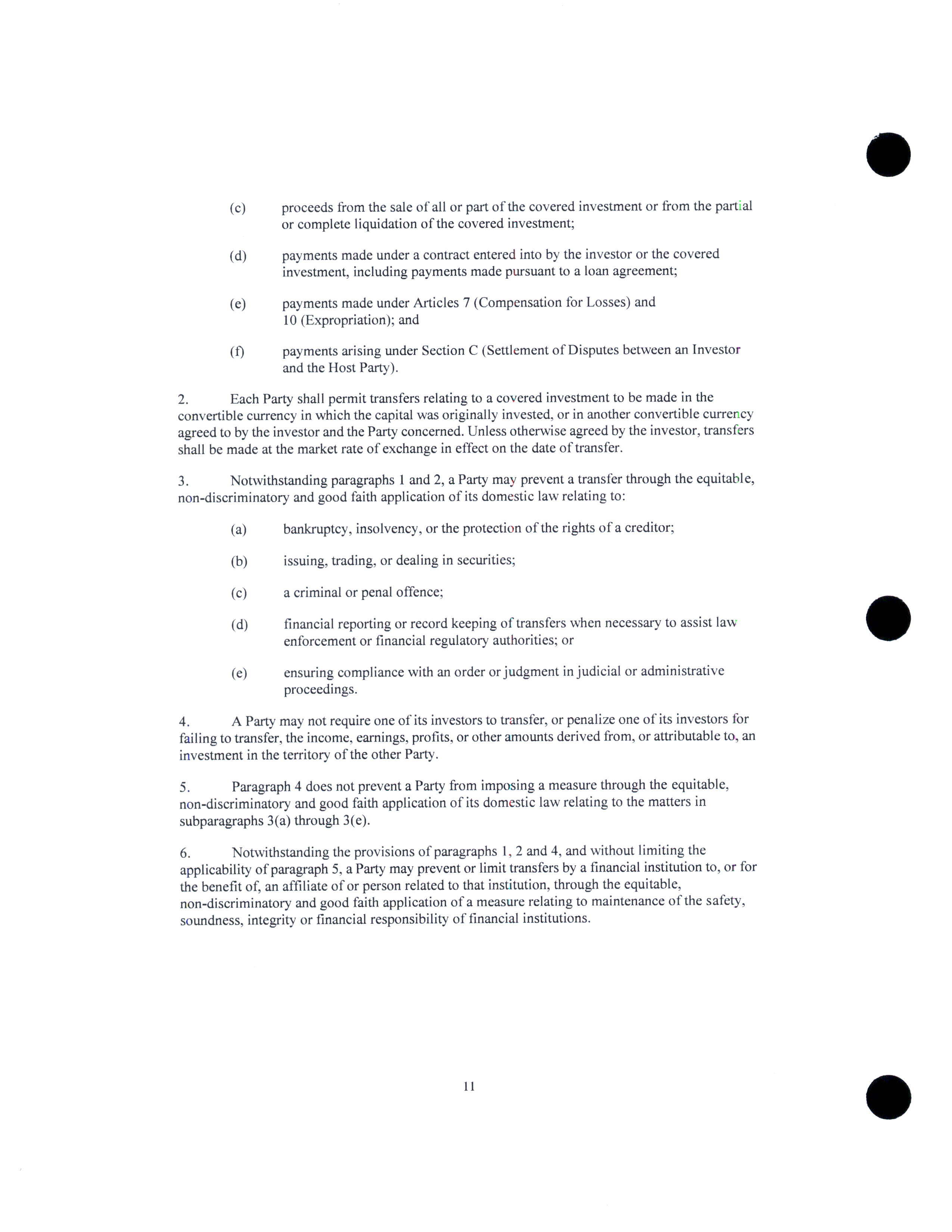 (c) proceeds from the sale of all or part of the covered investment or from the partial or complete liquidation of the covered investment;

(d) payments made under a contract entered into by the investor or the covered investment, including payments made pursuant to a loan agreement;

(e) payments made under Articles 7 (Compensation for Losses) and 10 (Expropriation); and

(f) payments arising under Section C (Settlement of Disputes between an Investor and the Host Party).

2. Each Party shall permit transfers relating to a covered investment to be made in the convertible currency in which the capital was originally invested, or in another convertible currency agreed to by the investor and the Party concerned. Unless otherwise agreed by the investor, transfers shall be made at the market rate of exchange in effect on the date of transfer.

3. Notwithstanding paragraphs 1 and 2, a Party may prevent a transfer through the equitable, non-discriminatory and good faith application of its domestic law relating to:

(a) bankruptcy, insolvency, or the protection of the rights of a creditor;

(b) issuing, trading, or dealing in securities;

(c) a criminal or penal offence;

(d) financial reporting or record keeping of transfers when necessary to assist law enforcement or financial regulatory authorities; or

(e) ensuring compliance with an order or judgment in judicial or administrative proceedings.

4. A Party may not require one of its investors to transfer, or penalize one of its investors for failing to transfer, the income, earnings, profits, or other amounts derived from, or attributable to, an investment in the territory of the other Party.

5. Paragraph 4 does not prevent a Party from imposing a measure through the equitable, non-discriminatory and good faith application of its domestic law relating to the matters in subparagraphs 3(a) through 3(e).

6. Notwithstanding the provisions of paragraphs 1, 2 and 4, and without limiting the applicability of paragraph 5, a Party may prevent or limit transfers by a financial institution to, or for the benefit of, an affiliate of or person related to that institution, through the equitable, non-discriminatory and good faith application of a measure relating to maintenance of the safety, soundness, integrity or financial responsibility of financial institutions.

11